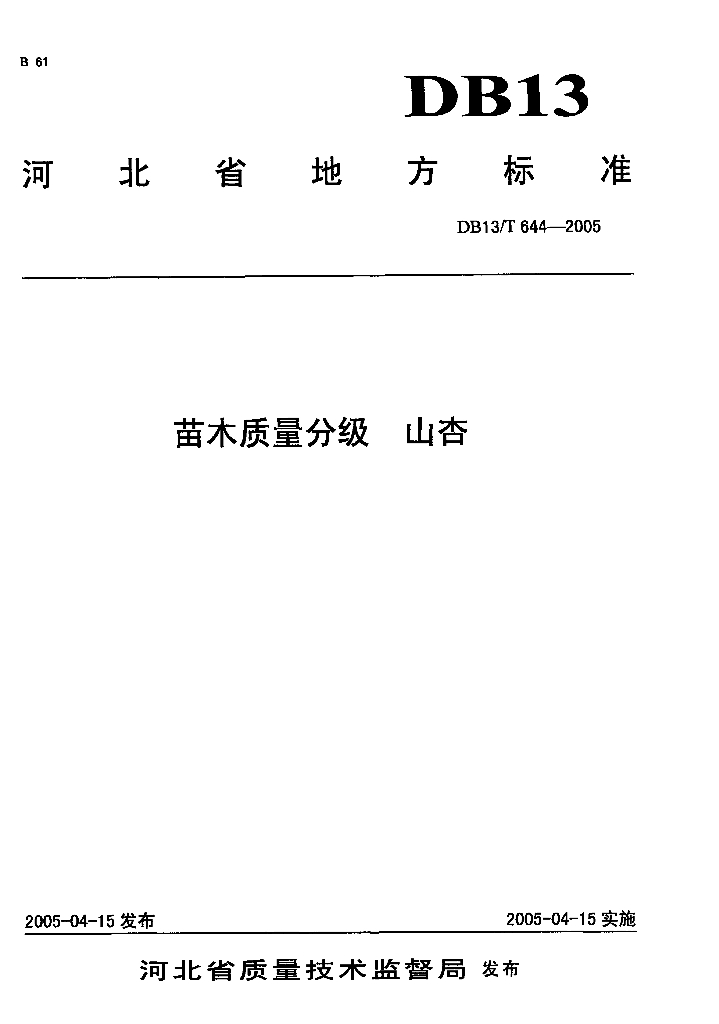 B 61

DB13

河北省地方标准

DB13/T 644—2005

苗木质量分级 山杏

2005-04-15发布 2005-04-15实施

河北省质量技术监督局 发布